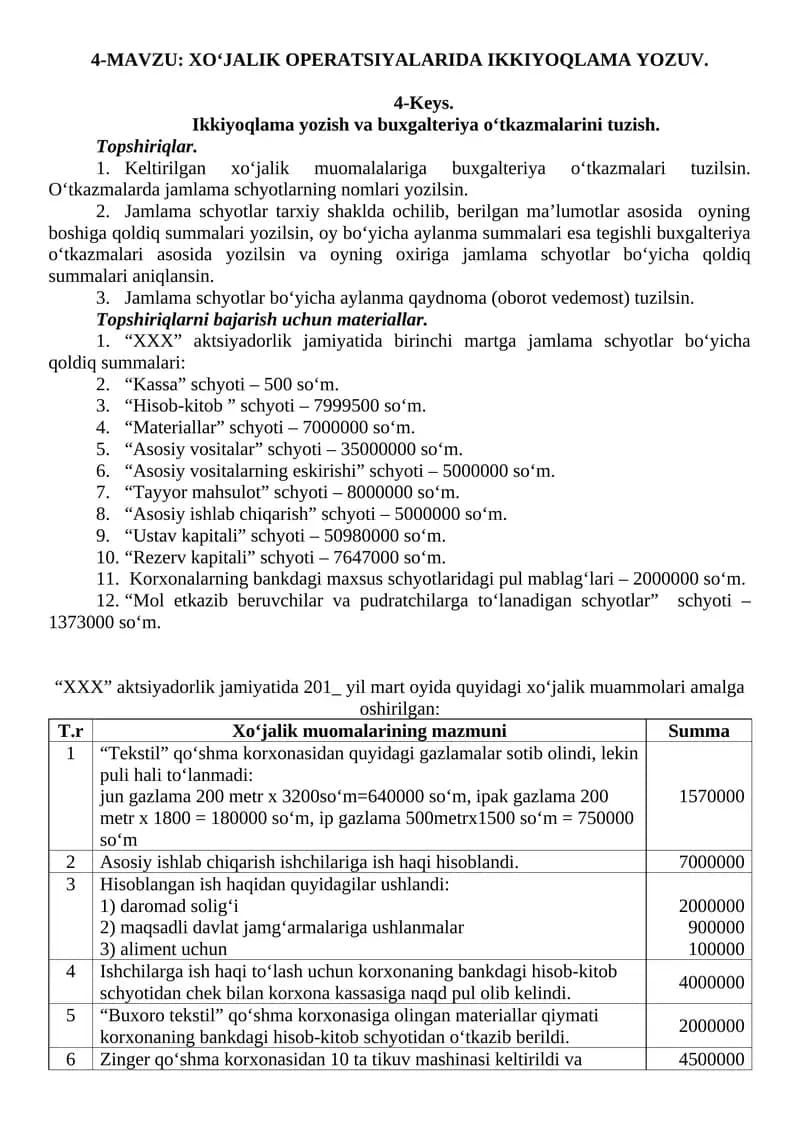 4-MAVZU: XO'JALIK OPERATSIYALARIDA IKKIYOQLAMA YOZUV.

4-Keys.
Ikkiyoqlama yozish va buxgalteriya o'tkazmalarini tuzish.

Topshiriqlar.

1. Keltirilgan xo'jalik muomalalariga buxgalteriya o'tkazmalari tuzilsin. O'tkazmalarda jamlama schyotlarning nomlari yozilsin.

2. Jamlama schyotlar tarxiy shaklda ochilib, berilgan ma'lumotlar asosida oyning boshiga qoldiq summalari yozilsin, oy bo'yicha aylanma summalari esa tegishli buxgalteriya o'tkazmalari asosida yozilsin va oyning oxiriga jamlama schyotlar bo'yicha qoldiq summalari aniqlansin.

3. Jamlama schyotlar bo'yicha aylanma qaydnoma (oborot vedemost) tuzilsin.

Topshiriqlarni bajarish uchun materiallar.

1. "XXX" aktsiyadorlik jamiyatida birinchi martga jamlama schyotlar bo'yicha qoldiq summalari:
2. "Kassa" schyoti – 500 so'm.
3. "Hisob-kitob " schyoti – 7999500 so'm.
4. "Materiallar" schyoti – 7000000 so'm.
5. "Asosiy vositalar" schyoti – 35000000 so'm.
6. "Asosiy vositalarning eskirishi" schyoti – 5000000 so'm.
7. "Tayyor mahsulot" schyoti – 8000000 so'm.
8. "Asosiy ishlab chiqarish" schyoti – 5000000 so'm.
9. "Ustav kapitali" schyoti – 50980000 so'm.
10. "Rezerv kapitali" schyoti – 7647000 so'm.
11. Korxonalarning bankdagi maxsus schyotlaridagi pul mablag'lari – 2000000 so'm.
12. "Mol etkazib beruvchilar va pudratchilarga to'lanadigan schyotlar" schyoti – 1373000 so'm.

"XXX" aktsiyadorlik jamiyatida 201_ yil mart oyida quyidagi xo'jalik muammolari amalga oshirilgan:

| T.r | Xo'jalik muomalarining mazmuni | Summa |
|---|---|---|
| 1 | "Tekstil" qo'shma korxonasidan quyidagi gazlamalar sotib olindi, lekin puli hali to'lanmadi: jun gazlama 200 metr x 3200so'm=640000 so'm, ipak gazlama 200 metr x 1800 = 180000 so'm, ip gazlama 500metrx1500 so'm = 750000 so'm | 1570000 |
| 2 | Asosiy ishlab chiqarish ishchilariga ish haqi hisoblandi. | 7000000 |
| 3 | Hisoblangan ish haqidan quyidagilar ushlandi: 1) daromad solig'i 2) maqsadli davlat jamg'armalariga ushlanmalar 3) aliment uchun | 2000000 900000 100000 |
| 4 | Ishchilarga ish haqi to'lash uchun korxonaning bankdagi hisob-kitob schyotidan chek bilan korxona kassasiga naqd pul olib kelindi. | 4000000 |
| 5 | "Buxoro tekstil" qo'shma korxonasiga olingan materiallar qiymati korxonaning bankdagi hisob-kitob schyotidan o'tkazib berildi. | 2000000 |
| 6 | Zinger qo'shma korxonasidan 10 ta tikuv mashinasi keltirildi va | 4500000 |